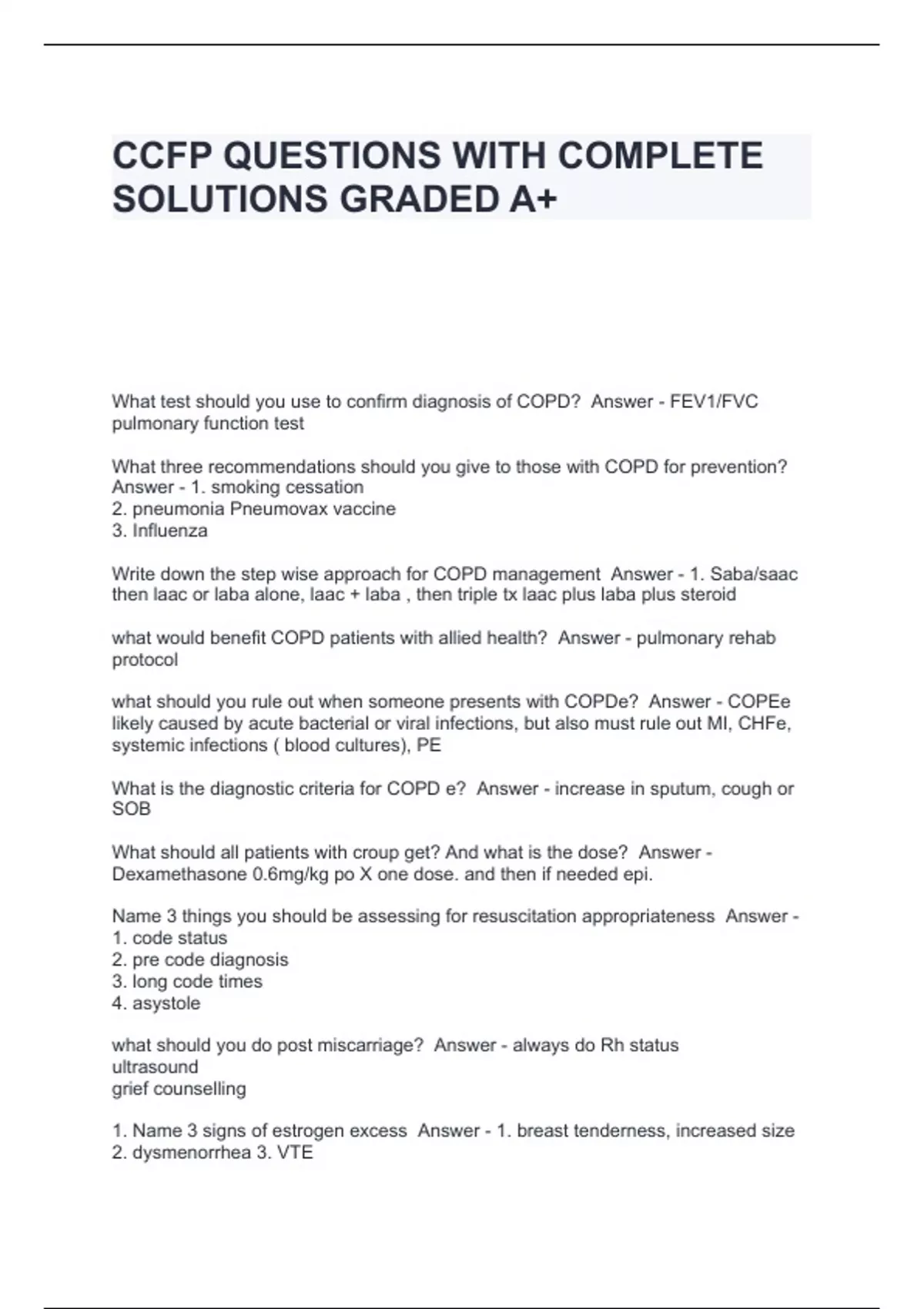 CCFP QUESTIONS WITH COMPLETE SOLUTIONS GRADED A+

What test should you use to confirm diagnosis of COPD? Answer - FEV1/FVC pulmonary function test

What three recommendations should you give to those with COPD for prevention? Answer - 1. smoking cessation
2. pneumonia Pneumovax vaccine
3. Influenza

Write down the step wise approach for COPD management Answer - 1. Saba/saac then laac or laba alone, laac + laba , then triple tx laac plus laba plus steroid

what would benefit COPD patients with allied health? Answer - pulmonary rehab protocol

what should you rule out when someone presents with COPDe? Answer - COPEe likely caused by acute bacterial or viral infections, but also must rule out MI, CHFe, systemic infections ( blood cultures), PE

What is the diagnostic criteria for COPD e? Answer - increase in sputum, cough or SOB

What should all patients with croup get? And what is the dose? Answer - Dexamethasone 0.6mg/kg po X one dose. and then if needed epi.

Name 3 things you should be assessing for resuscitation appropriateness Answer - 1. code status
2. pre code diagnosis
3. long code times
4. asystole

what should you do post miscarriage? Answer - always do Rh status
ultrasound
grief counselling

1. Name 3 signs of estrogen excess Answer - 1. breast tenderness, increased size
2. dysmenorrhea 3. VTE